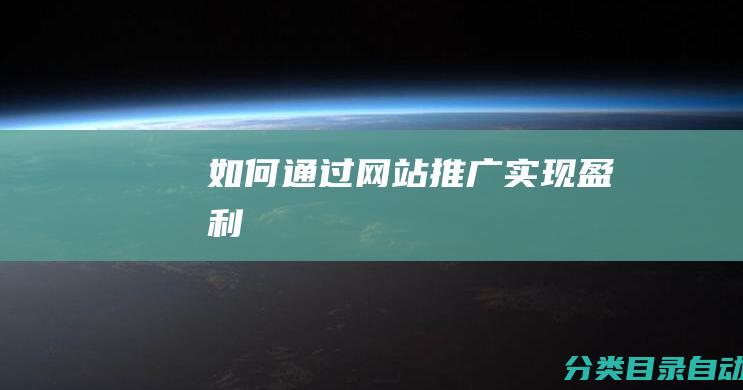 如何通过网站推广实现盈利

分类目录自动